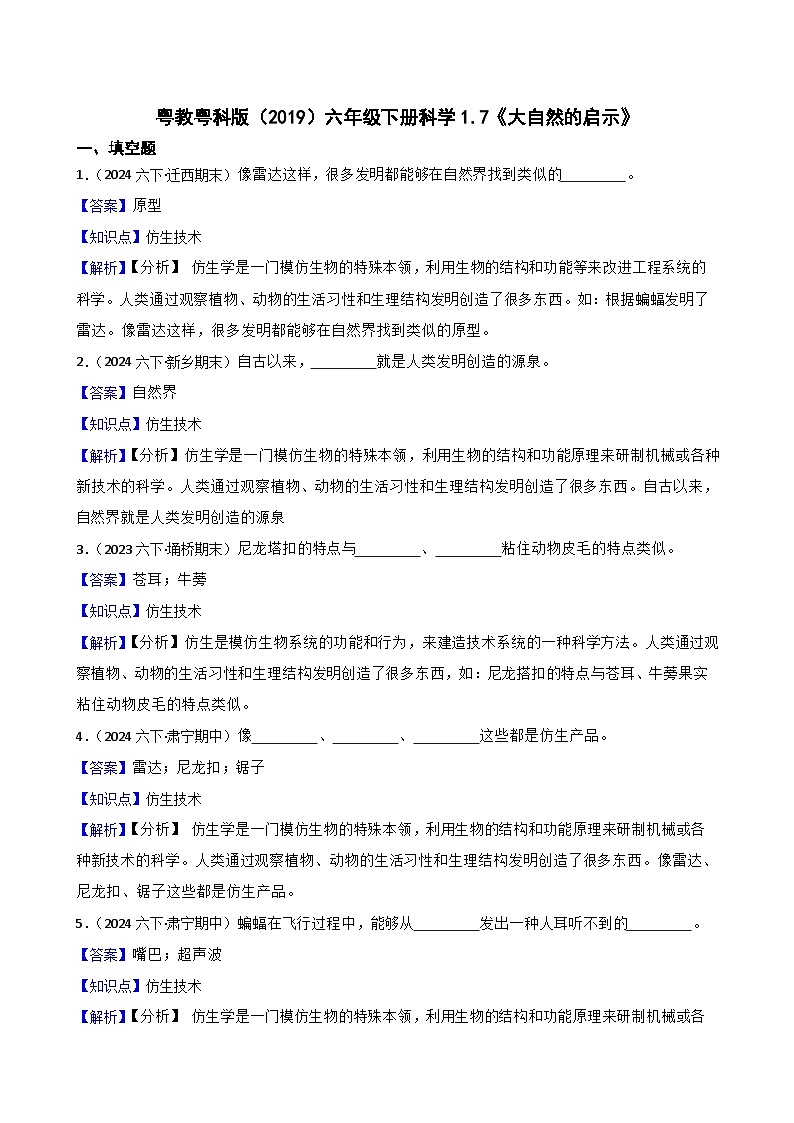 粤教粤科版（2019）六年级下册科学 1.7《大自然的启示》

一、填空题

1．（2024 六下·迁西期末）像雷达这样，很多发明都能够在自然界找到类似的________。

【答案】原型

【知识点】仿生技术

【解析】【分析】 仿生学是一门模仿生物的特殊本领，利用生物的结构和功能等来改进工程系统的科学。人类通过观察植物、动物的生活习性和生理结构发明创造了很多东西。如：根据蝙蝠发明了雷达。像雷达这样，很多发明都能够在自然界找到类似的原型。

2．（2024 六下·新乡期末）自古以来，________就是人类发明创造的源泉。

【答案】自然界

【知识点】仿生技术

【解析】【分析】仿生学是一门模仿生物的特殊本领，利用生物的结构和功能原理来研制机械或各种新技术的科学。人类通过观察植物、动物的生活习性和生理结构发明创造了很多东西。自古以来，自然界就是人类发明创造的源泉

3．（2023 六下·埇桥期末）尼龙搭扣的特点与________、________粘住动物皮毛的特点类似。

【答案】苍耳；牛蒡

【知识点】仿生技术

【解析】【分析】仿生是模仿生物系统的功能和行为，来建造技术系统的一种科学方法。人类通过观察植物、动物的生活习性和生理结构发明创造了很多东西，如：尼龙搭扣的特点与苍耳、牛蒡果实粘住动物皮毛的特点类似。

4．（2024 六下·肃宁期中）像________、________、________这些都是仿生产品。

【答案】雷达；尼龙扣；锯子

【知识点】仿生技术

【解析】【分析】 仿生学是一门模仿生物的特殊本领，利用生物的结构和功能原理来研制机械或各种新技术的科学。人类通过观察植物、动物的生活习性和生理结构发明创造了很多东西。像雷达、尼龙扣、锯子这些都是仿生产品。

5．（2024 六下·肃宁期中）蝙蝠在飞行过程中，能够从________发出一种人耳听不到的________。

【答案】嘴巴；超声波

【知识点】仿生技术

【解析】【分析】 仿生学是一门模仿生物的特殊本领，利用生物的结构和功能原理来研制机械或各